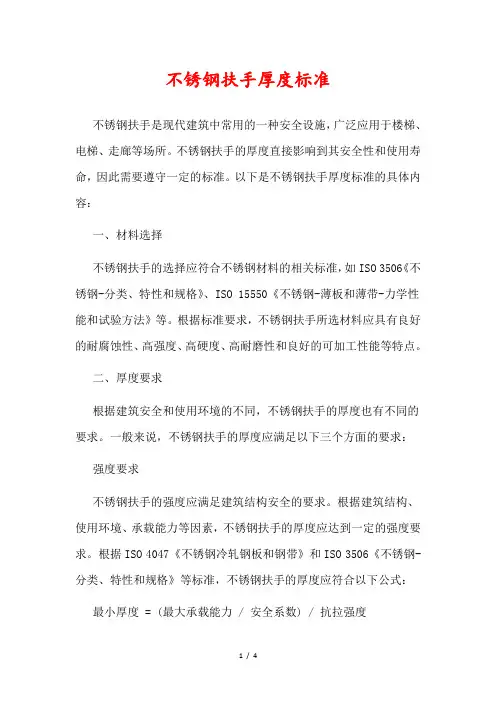 不锈钢扶手厚度标准

不锈钢扶手是现代建筑中常用的一种安全设施，广泛应用于楼梯、电梯、走廊等场所。不锈钢扶手的厚度直接影响到其安全性和使用寿命，因此需要遵守一定的标准。以下是不锈钢扶手厚度标准的具体内容：

一、材料选择

不锈钢扶手的选择应符合不锈钢材料的相关标准，如ISO 3506《不锈钢-分类、特性和规格》、ISO 15550《不锈钢-薄板和薄带-力学性能和试验方法》等。根据标准要求，不锈钢扶手所选材料应具有良好的耐腐蚀性、高强度、高硬度、高耐磨性和良好的可加工性能等特点。

二、厚度要求

根据建筑安全和使用环境的不同，不锈钢扶手的厚度也有不同的要求。一般来说，不锈钢扶手的厚度应满足以下三个方面的要求：

强度要求

不锈钢扶手的强度应满足建筑结构安全的要求。根据建筑结构、使用环境、承载能力等因素，不锈钢扶手的厚度应达到一定的强度要求。根据ISO 4047《不锈钢冷轧钢板和钢带》和ISO 3506《不锈钢-分类、特性和规格》等标准，不锈钢扶手的厚度应符合以下公式：

最小厚度 = (最大承载能力 / 安全系数) / 抗拉强度

1 / 4